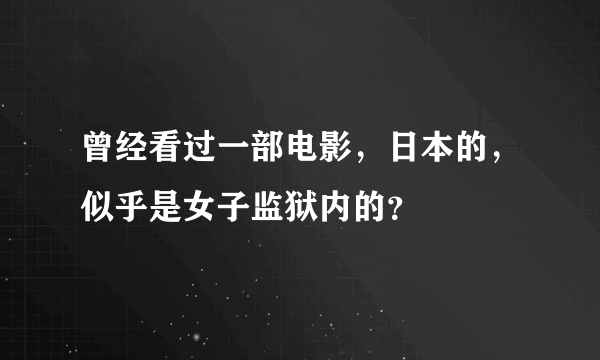 曾经看过一部电影，日本的，似乎是女子监狱内的？